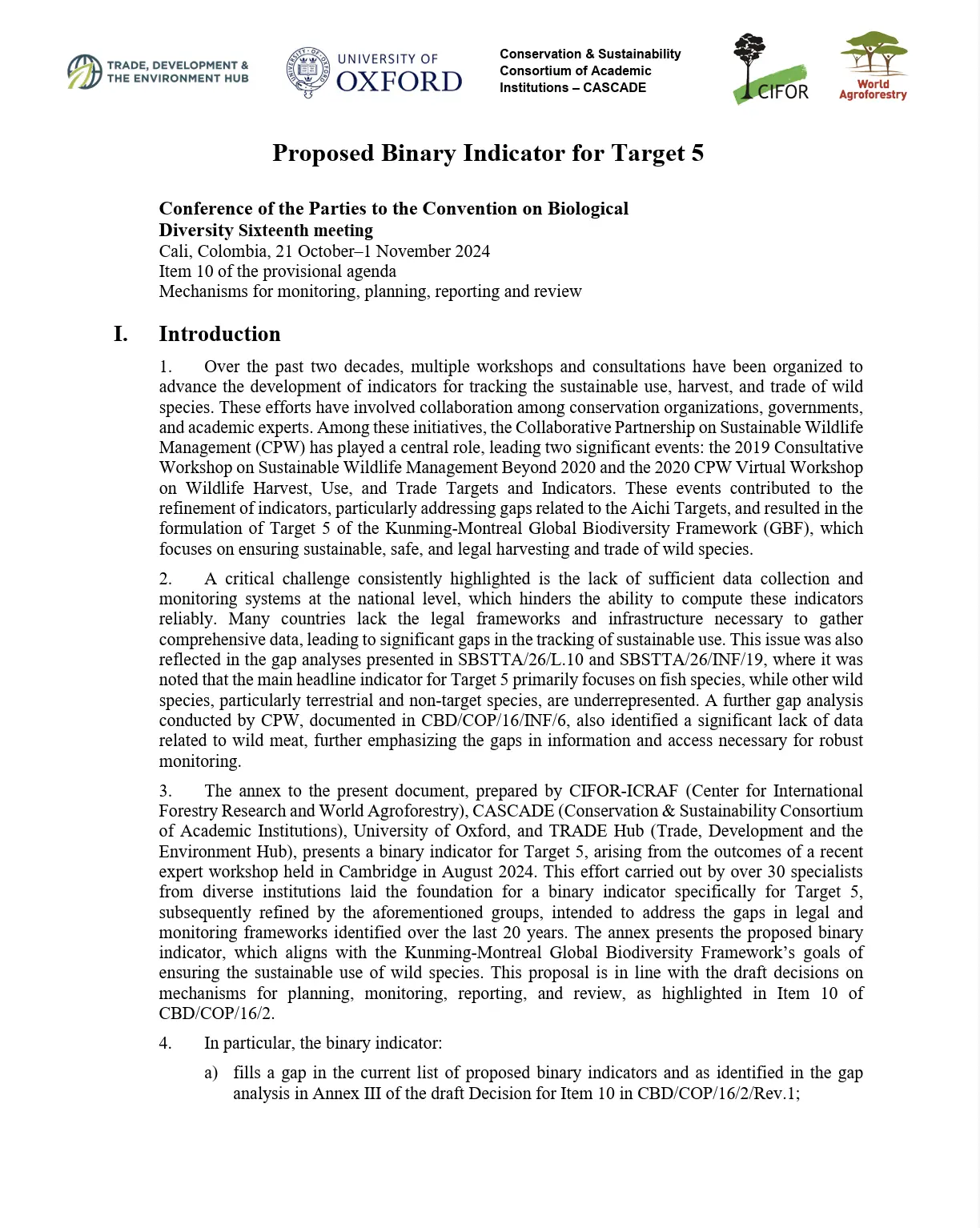 TRADE, DEVELOPMENT &
THE ENVIRONMENT HUB

UNIVERSITY OF
OXFORD

Conservation & Sustainability
Consortium of Academic
Institutions – CASCADE

CIFOR

World
Agroforestry

Proposed Binary Indicator for Target 5

Conference of the Parties to the Convention on Biological
Diversity Sixteenth meeting
Cali, Colombia, 21 October–1 November 2024
Item 10 of the provisional agenda
Mechanisms for monitoring, planning, reporting and review

I. Introduction

1. Over the past two decades, multiple workshops and consultations have been organized to advance the development of indicators for tracking the sustainable use, harvest, and trade of wild species. These efforts have involved collaboration among conservation organizations, governments, and academic experts. Among these initiatives, the Collaborative Partnership on Sustainable Wildlife Management (CPW) has played a central role, leading two significant events: the 2019 Consultative Workshop on Sustainable Wildlife Management Beyond 2020 and the 2020 CPW Virtual Workshop on Wildlife Harvest, Use, and Trade Targets and Indicators. These events contributed to the refinement of indicators, particularly addressing gaps related to the Aichi Targets, and resulted in the formulation of Target 5 of the Kunming-Montreal Global Biodiversity Framework (GBF), which focuses on ensuring sustainable, safe, and legal harvesting and trade of wild species.

2. A critical challenge consistently highlighted is the lack of sufficient data collection and monitoring systems at the national level, which hinders the ability to compute these indicators reliably. Many countries lack the legal frameworks and infrastructure necessary to gather comprehensive data, leading to significant gaps in the tracking of sustainable use. This issue was also reflected in the gap analyses presented in SBSTTA/26/L.10 and SBSTTA/26/INF/19, where it was noted that the main headline indicator for Target 5 primarily focuses on fish species, while other wild species, particularly terrestrial and non-target species, are underrepresented. A further gap analysis conducted by CPW, documented in CBD/COP/16/INF/6, also identified a significant lack of data related to wild meat, further emphasizing the gaps in information and access necessary for robust monitoring.

3. The annex to the present document, prepared by CIFOR-ICRAF (Center for International Forestry Research and World Agroforestry), CASCADE (Conservation & Sustainability Consortium of Academic Institutions), University of Oxford, and TRADE Hub (Trade, Development and the Environment Hub), presents a binary indicator for Target 5, arising from the outcomes of a recent expert workshop held in Cambridge in August 2024. This effort carried out by over 30 specialists from diverse institutions laid the foundation for a binary indicator specifically for Target 5, subsequently refined by the aforementioned groups, intended to address the gaps in legal and monitoring frameworks identified over the last 20 years. The annex presents the proposed binary indicator, which aligns with the Kunming-Montreal Global Biodiversity Framework's goals of ensuring the sustainable use of wild species. This proposal is in line with the draft decisions on mechanisms for planning, monitoring, reporting, and review, as highlighted in Item 10 of CBD/COP/16/2.

4. In particular, the binary indicator:

a) fills a gap in the current list of proposed binary indicators and as identified in the gap analysis in Annex III of the draft Decision for Item 10 in CBD/COP/16/2/Rev.1;